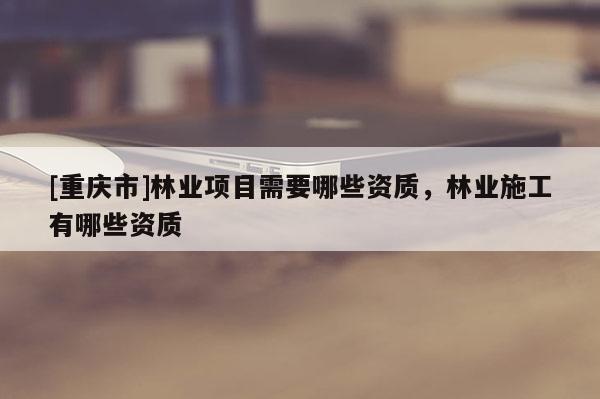 [重庆市]林业项目需要哪些资质，林业施工有哪些资质